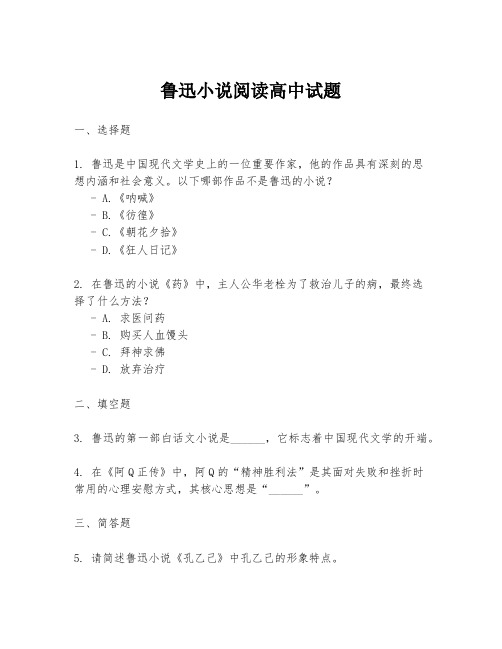 鲁迅小说阅读高中试题

一、选择题

1. 鲁迅是中国现代文学史上的一位重要作家，他的作品具有深刻的思想内涵和社会意义。以下哪部作品不是鲁迅的小说？
- A.《呐喊》
- B.《彷徨》
- C.《朝花夕拾》
- D.《狂人日记》

2. 在鲁迅的小说《药》中，主人公华老栓为了救治儿子的病，最终选择了什么方法？
- A. 求医问药
- B. 购买人血馒头
- C. 拜神求佛
- D. 放弃治疗

二、填空题

3. 鲁迅的第一部白话文小说是______，它标志着中国现代文学的开端。

4. 在《阿Q正传》中，阿Q的“精神胜利法”是其面对失败和挫折时常用的心理安慰方式，其核心思想是“______”。

三、简答题

5. 请简述鲁迅小说《孔乙己》中孔乙己的形象特点。